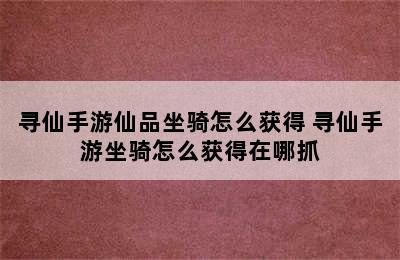 寻仙手游仙品坐骑怎么获得 寻仙手游坐骑怎么获得在哪抓